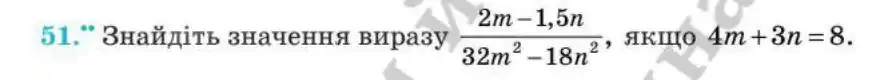 51.•• Знайдіть значення виразу $\frac{2m-1,5n}{32m^2-18n^2}$, якщо $4m+3n=8$.